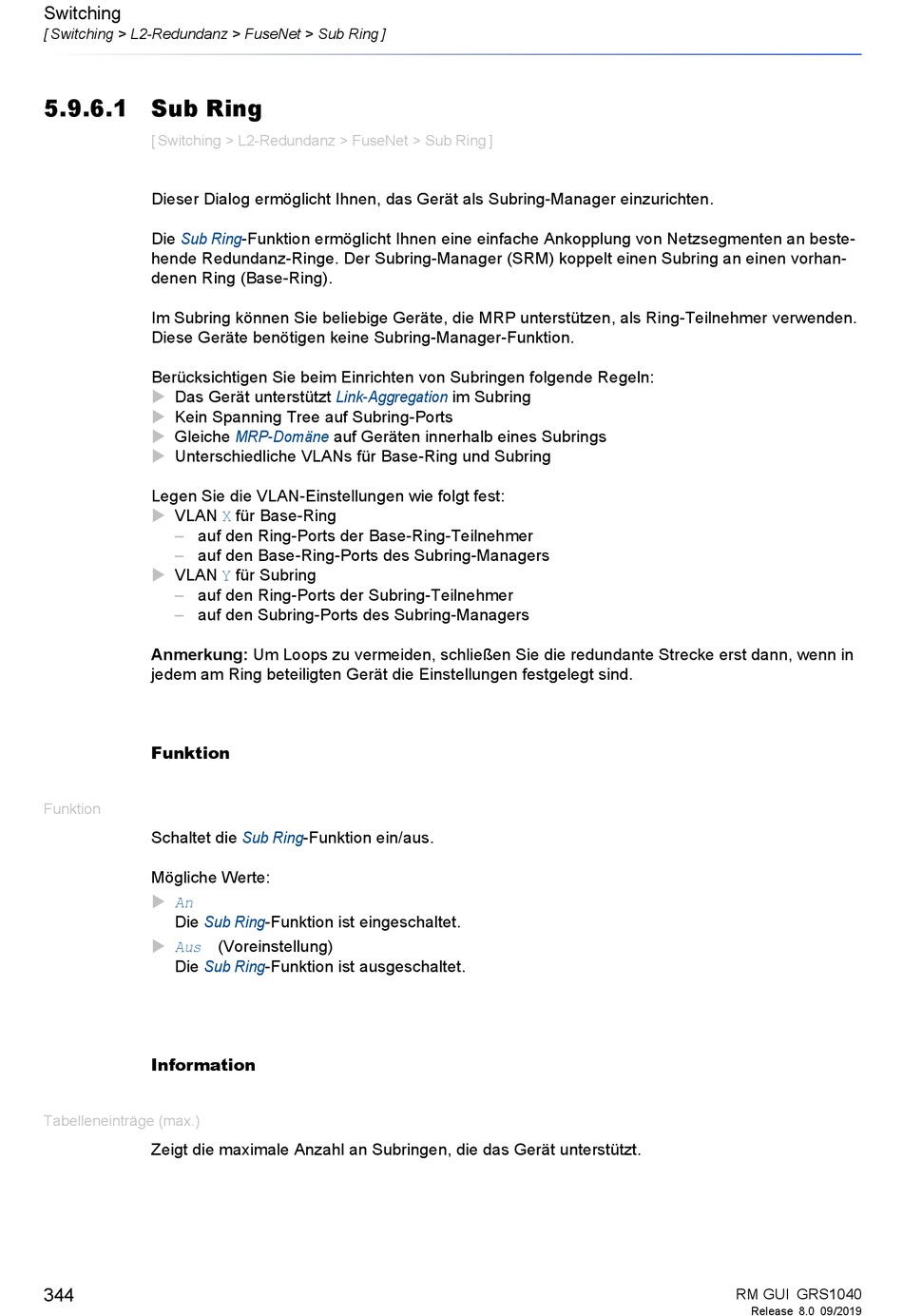 Switching
[ Switching > L2-Redundanz > FuseNet > Sub Ring ]

5.9.6.1 Sub Ring

[ Switching > L2-Redundanz > FuseNet > Sub Ring ]

Dieser Dialog ermöglicht Ihnen, das Gerät als Subring-Manager einzurichten.

Die Sub Ring-Funktion ermöglicht Ihnen eine einfache Ankopplung von Netzsegmenten an bestehende Redundanz-Ringe. Der Subring-Manager (SRM) koppelt einen Subring an einen vorhandenen Ring (Base-Ring).

Im Subring können Sie beliebige Geräte, die MRP unterstützen, als Ring-Teilnehmer verwenden. Diese Geräte benötigen keine Subring-Manager-Funktion.

Berücksichtigen Sie beim Einrichten von Subringen folgende Regeln:
▶ Das Gerät unterstützt Link-Aggregation im Subring
▶ Kein Spanning Tree auf Subring-Ports
▶ Gleiche MRP-Domäne auf Geräten innerhalb eines Subrings
▶ Unterschiedliche VLANs für Base-Ring und Subring

Legen Sie die VLAN-Einstellungen wie folgt fest:
▶ VLAN X für Base-Ring
– auf den Ring-Ports der Base-Ring-Teilnehmer
– auf den Base-Ring-Ports des Subring-Managers
▶ VLAN Y für Subring
– auf den Ring-Ports der Subring-Teilnehmer
– auf den Subring-Ports des Subring-Managers

Anmerkung: Um Loops zu vermeiden, schließen Sie die redundante Strecke erst dann, wenn in jedem am Ring beteiligten Gerät die Einstellungen festgelegt sind.

Funktion

Funktion

Schaltet die Sub Ring-Funktion ein/aus.

Mögliche Werte:
▶ An
Die Sub Ring-Funktion ist eingeschaltet.
▶ Aus (Voreinstellung)
Die Sub Ring-Funktion ist ausgeschaltet.

Information

Tabelleneinträge (max.)

Zeigt die maximale Anzahl an Subringen, die das Gerät unterstützt.

344

RM GUI GRS1040
Release 8.0 09/2019